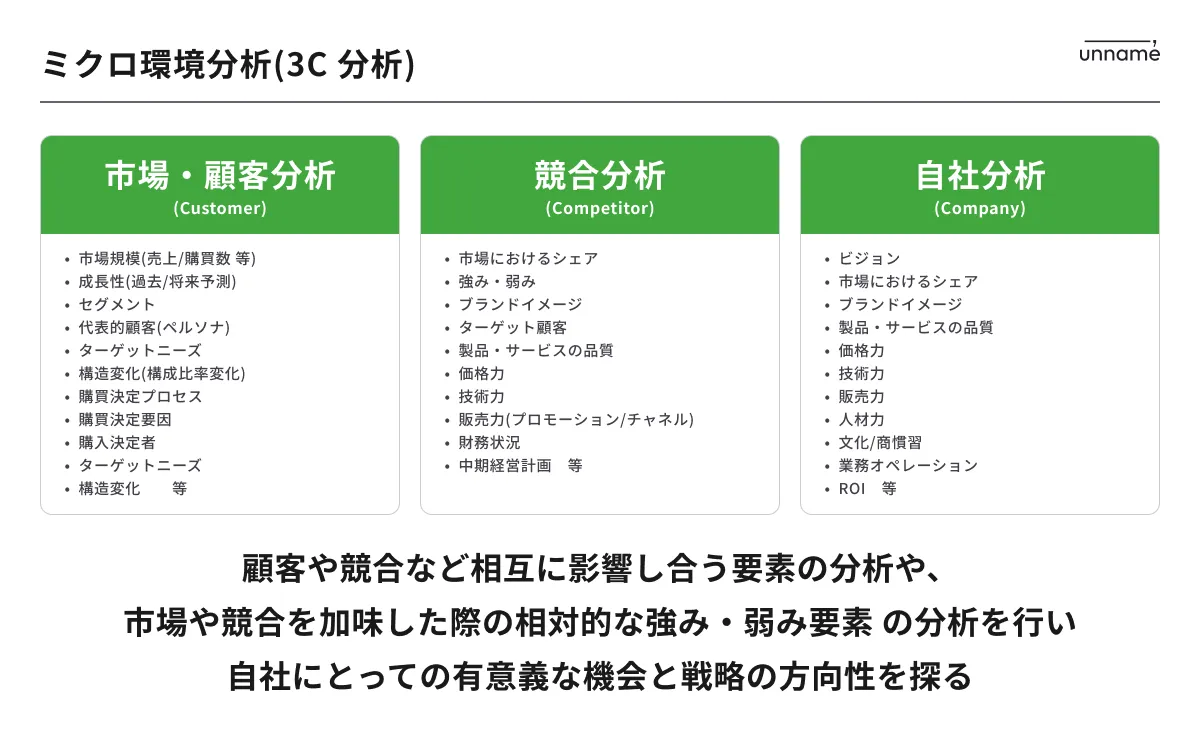 ミクロ環境分析(3C 分析)

unname

市場・顧客分析
(Customer)

- 市場規模(売上/購買数 等)
- 成長性(過去/将来予測)
- セグメント
- 代表的顧客(ペルソナ)
- ターゲットニーズ
- 構造変化(構成比率変化)
- 購買決定プロセス
- 購買決定要因
- 購入決定者
- ターゲットニーズ
- 構造変化　　等

競合分析
(Competitor)

- 市場におけるシェア
- 強み・弱み
- ブランドイメージ
- ターゲット顧客
- 製品・サービスの品質
- 価格力
- 技術力
- 販売力(プロモーション/チャネル)
- 財務状況
- 中期経営計画　等

自社分析
(Company)

- ビジョン
- 市場におけるシェア
- ブランドイメージ
- 製品・サービスの品質
- 価格力
- 技術力
- 販売力
- 人材力
- 文化/商慣習
- 業務オペレーション
- ROI　等

顧客や競合など相互に影響し合う要素の分析や、
市場や競合を加味した際の相対的な強み・弱み要素 の分析を行い
自社にとっての有意義な機会と戦略の方向性を探る